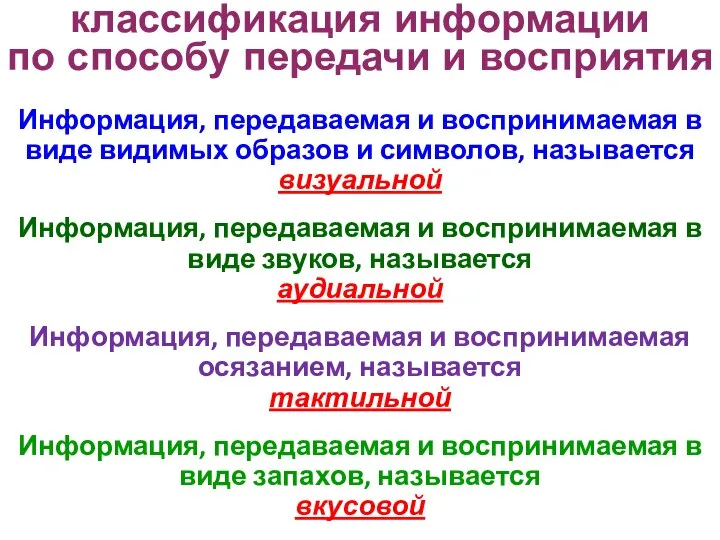 классификация информации по способу передачи и восприятия

Информация, передаваемая и воспринимаемая в виде видимых образов и символов, называется визуальной

Информация, передаваемая и воспринимаемая в виде звуков, называется аудиальной

Информация, передаваемая и воспринимаемая осязанием, называется тактильной

Информация, передаваемая и воспринимаемая в виде запахов, называется вкусовой